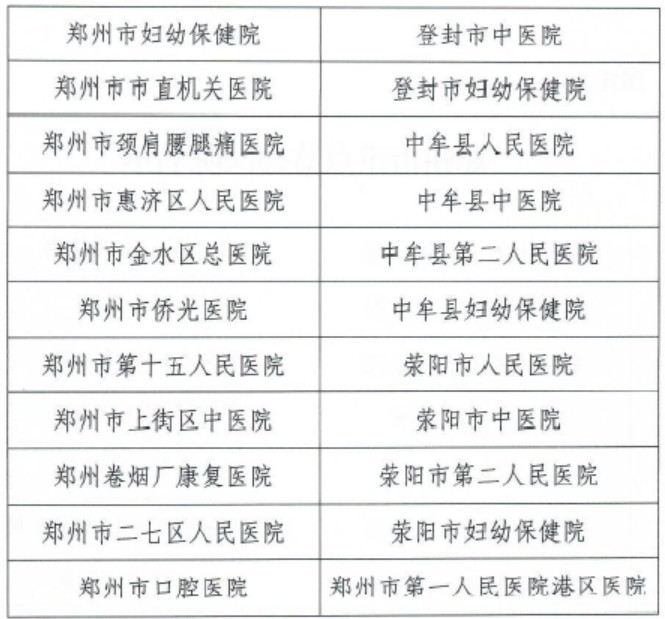 | 郑州市妇幼保健院 | 登封市中医院 |
|---|---|
| 郑州市市直机关医院 | 登封市妇幼保健院 |
| 郑州市颈肩腰腿痛医院 | 中牟县人民医院 |
| 郑州市惠济区人民医院 | 中牟县中医院 |
| 郑州市金水区总医院 | 中牟县第二人民医院 |
| 郑州市侨光医院 | 中牟县妇幼保健院 |
| 郑州市第十五人民医院 | 荥阳市人民医院 |
| 郑州市上街区中医院 | 荥阳市中医院 |
| 郑州卷烟厂康复医院 | 荥阳市第二人民医院 |
| 郑州市二七区人民医院 | 荥阳市妇幼保健院 |
| 郑州市口腔医院 | 郑州市第一人民医院港区医院 |